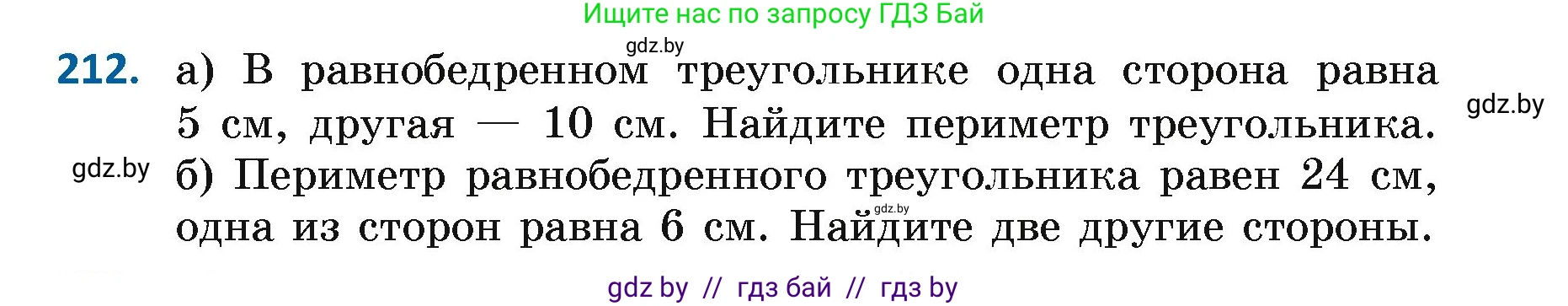 Ищите нас по запросу ГДЗ Бай

gdz.by

212. а) В равнобедренном треугольнике одна сторона равна 5 см, другая — 10 см. Найдите периметр треугольника.

gdz.by

gdz.by

б) Периметр равнобедренного треугольника равен 24 см, одна из сторон равна 6 см. Найдите две другие стороны.

gdz.by

gdz by // гдз бай // гдз by